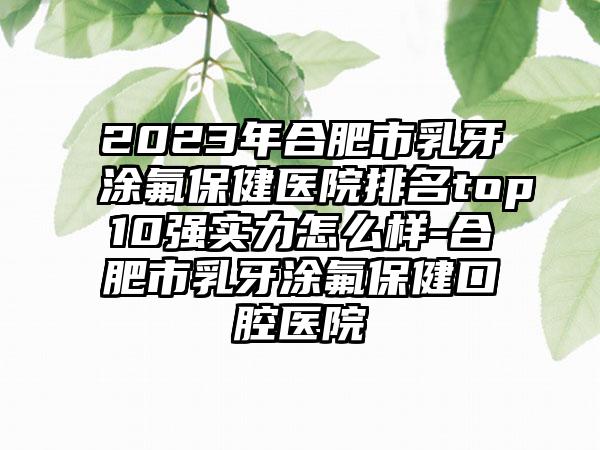 2023年合肥市乳牙涂氟保健医院排名top10强实力怎么样-合肥市乳牙涂氟保健口腔医院